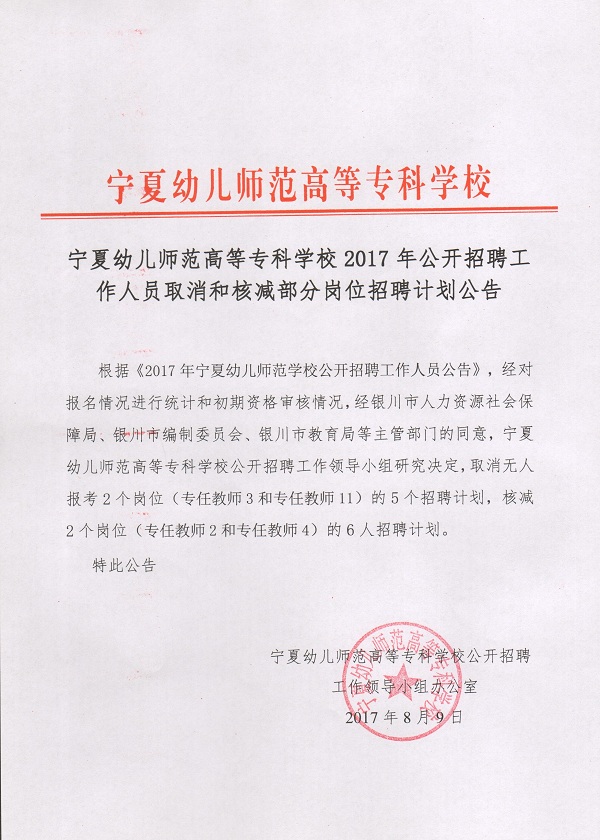 宁夏幼儿师范高等专科学校

宁夏幼儿师范高等专科学校 2017 年公开招聘工作人员取消和核减部分岗位招聘计划公告

根据《2017 年宁夏幼儿师范学校公开招聘工作人员公告》，经对报名情况进行统计和初期资格审核情况，经银川市人力资源社会保障局、银川市编制委员会、银川市教育局等主管部门的同意，宁夏幼儿师范高等专科学校公开招聘工作领导小组研究决定，取消无人报考 2 个岗位（专任教师 3 和专任教师 11）的 5 个招聘计划，核减 2 个岗位（专任教师 2 和专任教师 4）的 6 人招聘计划。

特此公告

宁夏幼儿师范高等专科学校公开招聘
工作领导小组办公室
2017 年 8 月 9 日

宁夏幼儿师范高等专科学校